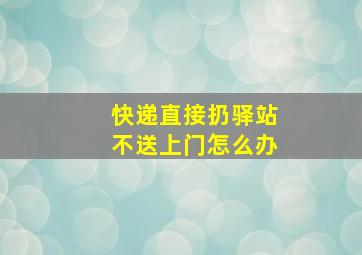 快递直接扔驿站
不送上门怎么办